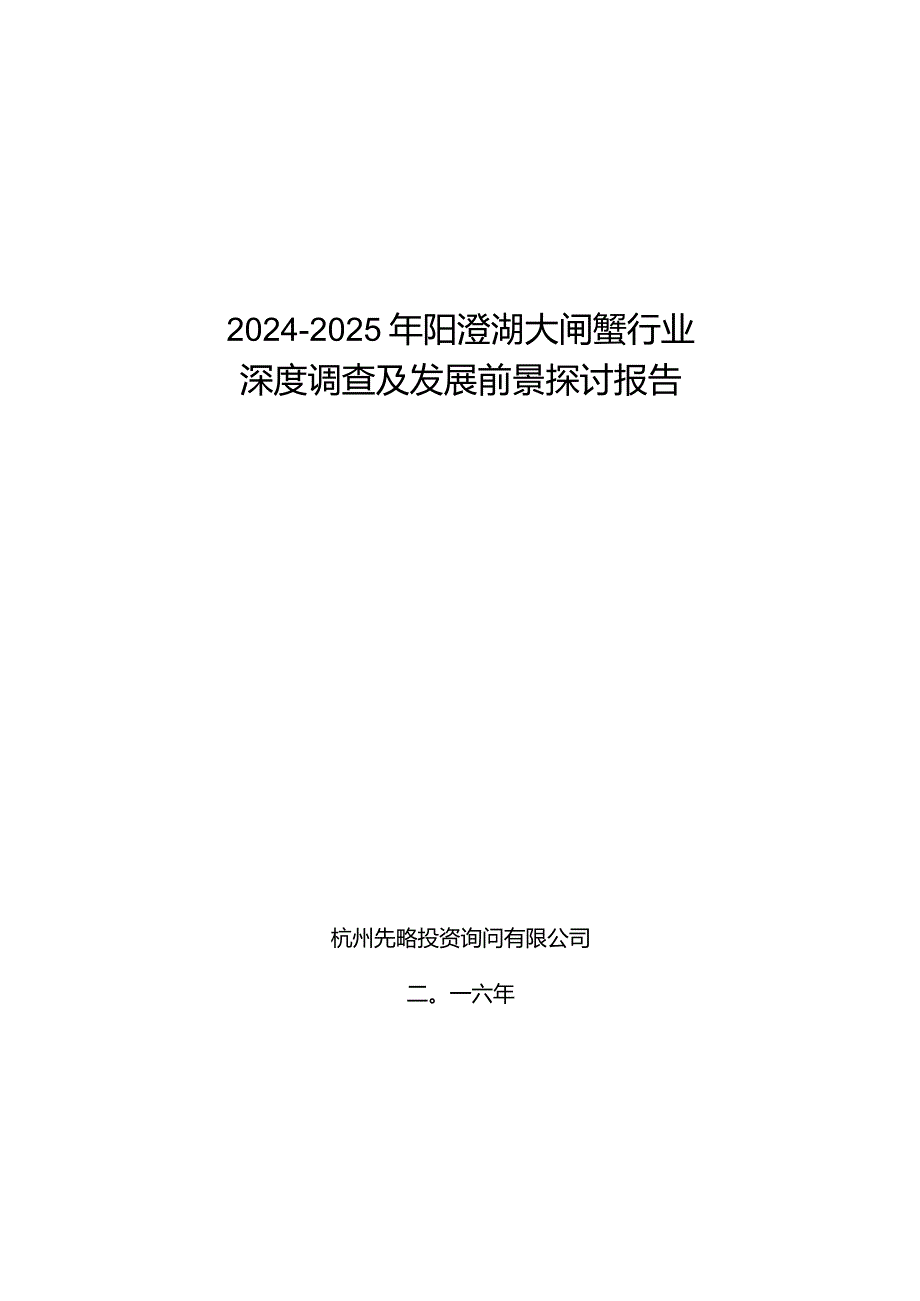 2024-2025年阳澄湖大闸蟹行业深度调查及发展前景探讨报告

杭州先略投资询问有限公司

二。一六年